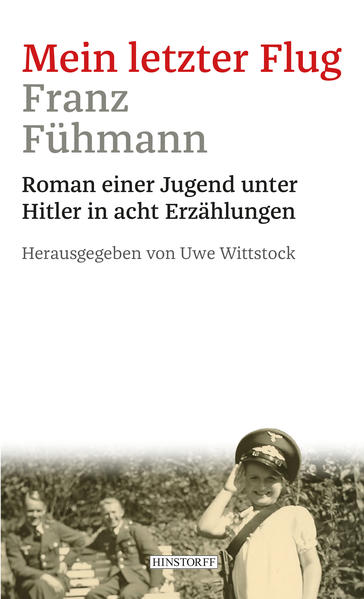 Mein letzter Flug
Franz Fühmann

Roman einer Jugend unter Hitler in acht Erzählungen

Herausgegeben von Uwe Wittstock

HINSTORFF